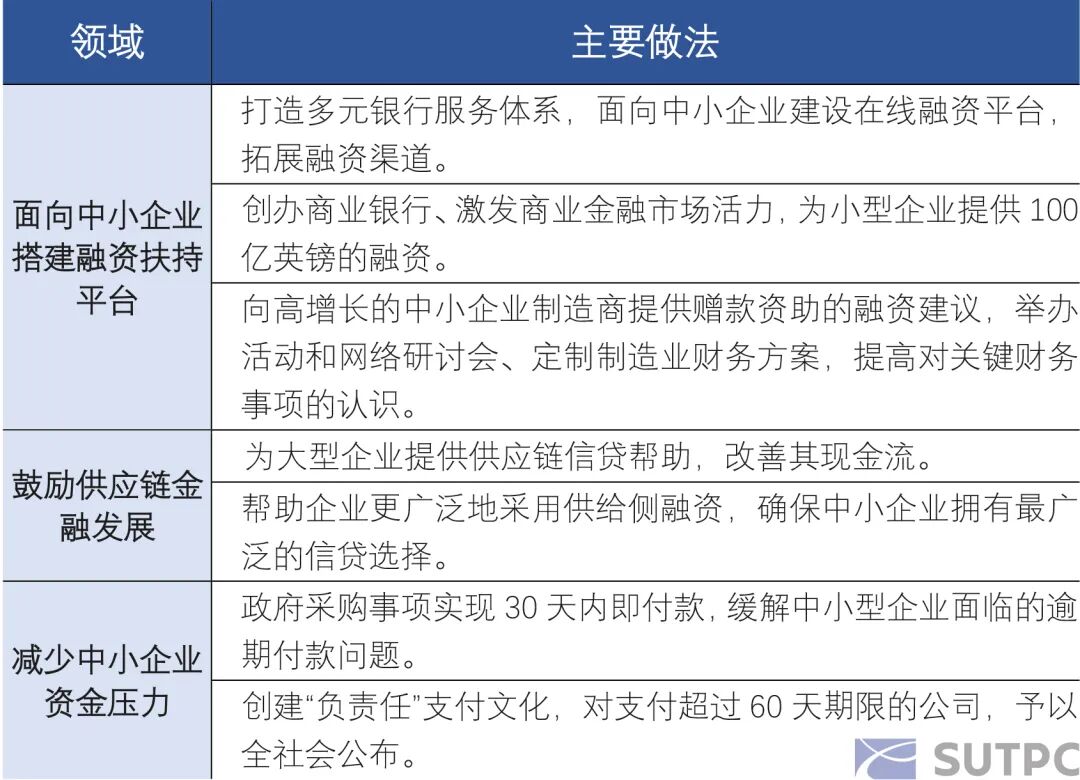 | 领域 | 主要做法 |
|---|---|
| 面向中小企业搭建融资扶持平台 | 打造多元银行服务体系，面向中小企业建设在线融资平台，拓展融资渠道。 |
| | 创办商业银行、激发商业金融市场活力，为小型企业提供 100 亿英镑的融资。 |
| | 向高增长的中小企业制造商提供赠款资助的融资建议，举办活动和网络研讨会、定制制造业财务方案，提高对关键财务事项的认识。 |
| 鼓励供应链金融发展 | 为大型企业提供供应链信贷帮助，改善其现金流。 |
| | 帮助企业更广泛地采用供给侧融资，确保中小企业拥有最广泛的信贷选择。 |
| 减少中小企业资金压力 | 政府采购事项实现 30 天内即付款，缓解中小型企业面临的逾期付款问题。 |
| | 创建“负责任”支付文化，对支付超过 60 天期限的公司，予以全社会公布。 |

SUTPC